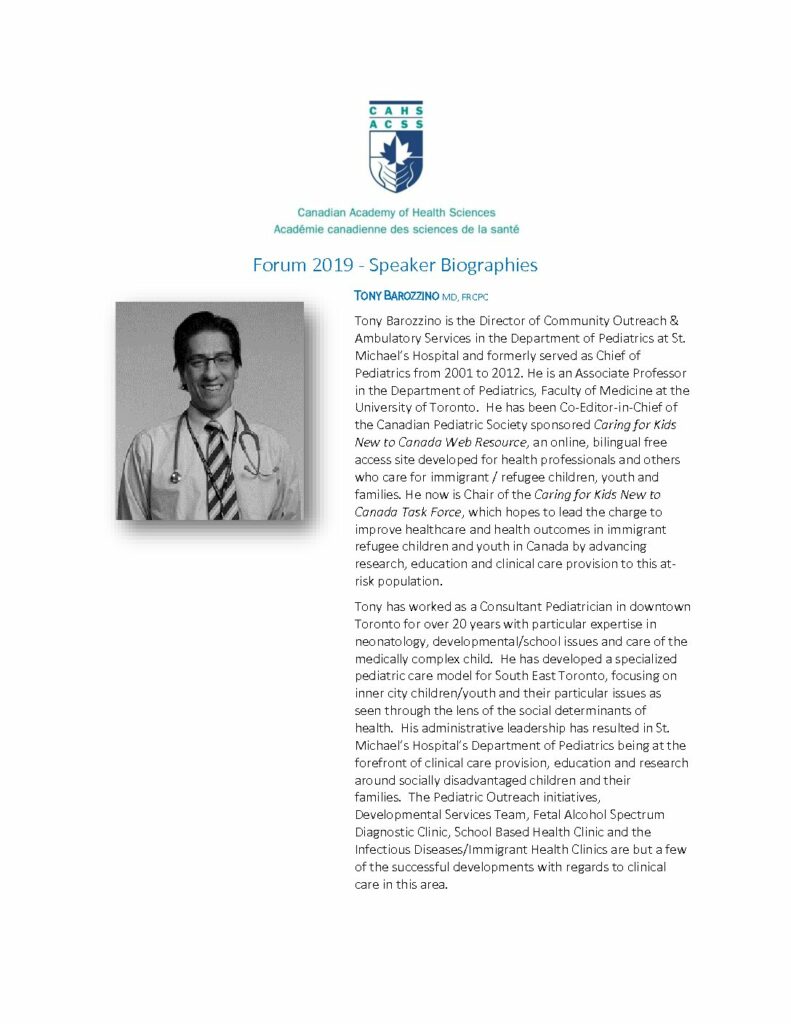 CAHS
ACSS

Canadian Academy of Health Sciences
Académie canadienne des sciences de la santé

Forum 2019 - Speaker Biographies

TONY BAROZZINO MD, FRCPC

Tony Barozzino is the Director of Community Outreach & Ambulatory Services in the Department of Pediatrics at St. Michael's Hospital and formerly served as Chief of Pediatrics from 2001 to 2012. He is an Associate Professor in the Department of Pediatrics, Faculty of Medicine at the University of Toronto. He has been Co-Editor-in-Chief of the Canadian Pediatric Society sponsored Caring for Kids New to Canada Web Resource, an online, bilingual free access site developed for health professionals and others who care for immigrant / refugee children, youth and families. He now is Chair of the Caring for Kids New to Canada Task Force, which hopes to lead the charge to improve healthcare and health outcomes in immigrant refugee children and youth in Canada by advancing research, education and clinical care provision to this at-risk population.

Tony has worked as a Consultant Pediatrician in downtown Toronto for over 20 years with particular expertise in neonatology, developmental/school issues and care of the medically complex child. He has developed a specialized pediatric care model for South East Toronto, focusing on inner city children/youth and their particular issues as seen through the lens of the social determinants of health. His administrative leadership has resulted in St. Michael's Hospital's Department of Pediatrics being at the forefront of clinical care provision, education and research around socially disadvantaged children and their families. The Pediatric Outreach initiatives, Developmental Services Team, Fetal Alcohol Spectrum Diagnostic Clinic, School Based Health Clinic and the Infectious Diseases/Immigrant Health Clinics are but a few of the successful developments with regards to clinical care in this area.